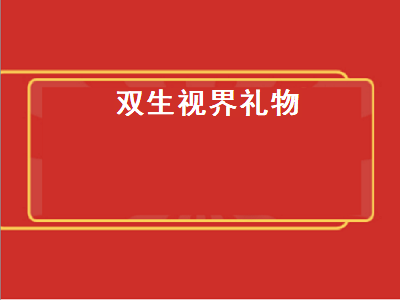 双生视界礼物